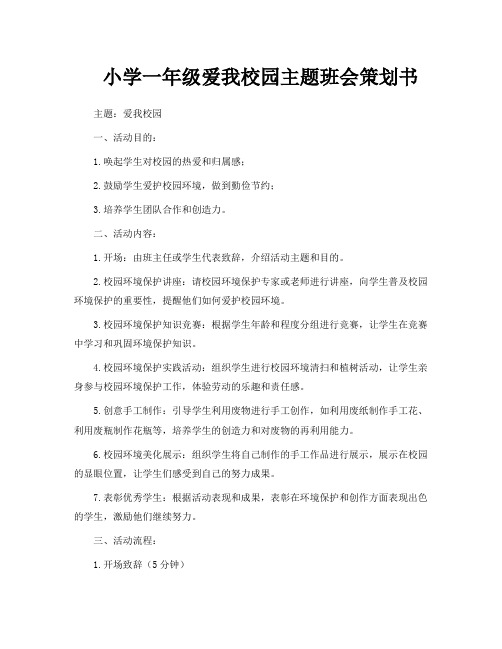 小学一年级爱我校园主题班会策划书

主题：爱我校园

一、活动目的：

1.唤起学生对校园的热爱和归属感；

2.鼓励学生爱护校园环境，做到勤俭节约；

3.培养学生团队合作和创造力。

二、活动内容：

1.开场：由班主任或学生代表致辞，介绍活动主题和目的。

2.校园环境保护讲座：请校园环境保护专家或老师进行讲座，向学生普及校园环境保护的重要性，提醒他们如何爱护校园环境。

3.校园环境保护知识竞赛：根据学生年龄和程度分组进行竞赛，让学生在竞赛中学习和巩固环境保护知识。

4.校园环境保护实践活动：组织学生进行校园环境清扫和植树活动，让学生亲身参与校园环境保护工作，体验劳动的乐趣和责任感。

5.创意手工制作：引导学生利用废物进行手工创作，如利用废纸制作手工花、利用废瓶制作花瓶等，培养学生的创造力和对废物的再利用能力。

6.校园环境美化展示：组织学生将自己制作的手工作品进行展示，展示在校园的显眼位置，让学生们感受到自己的努力成果。

7.表彰优秀学生：根据活动表现和成果，表彰在环境保护和创作方面表现出色的学生，激励他们继续努力。

三、活动流程：

1.开场致辞（5分钟）